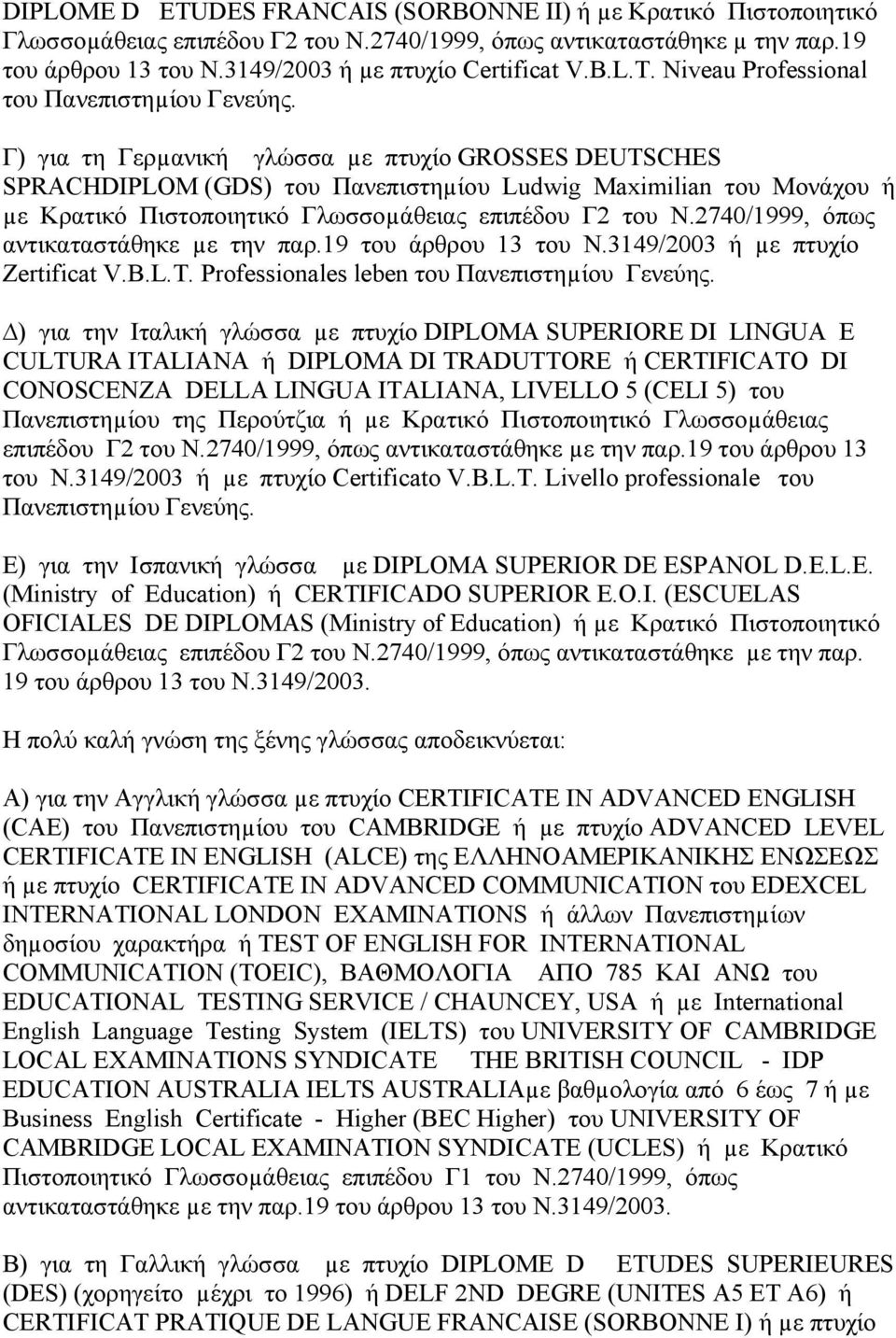 DIPLOME D ETUDES FRANCAIS (SORBONNE II) ή με Κρατικό Πιστοποιητικό Γλωσσομάθειας επιπέδου Γ2 του Ν.2740/1999, όπως αντικαταστάθηκε μ την παρ.19 του άρθρου 13 του Ν.3149/2003 ή με πτυχίο Certificat V.B.L.T. Niveau Professional του Πανεπιστημίου Γενεύης.

Γ) για τη Γερμανική γλώσσα με πτυχίο GROSSES DEUTSCHES SPRACHDIPLOM (GDS) του Πανεπιστημίου Ludwig Maximilian του Μονάχου ή με Κρατικό Πιστοποιητικό Γλωσσομάθειας επιπέδου Γ2 του Ν.2740/1999, όπως αντικαταστάθηκε με την παρ.19 του άρθρου 13 του Ν.3149/2003 ή με πτυχίο Zertificat V.B.L.T. Professionales leben του Πανεπιστημίου Γενεύης.

Δ) για την Ιταλική γλώσσα με πτυχίο DIPLOMA SUPERIORE DI LINGUA E CULTURA ITALIANA ή DIPLOMA DI TRADUTTORE ή CERTIFICATO DI CONOSCENZA DELLA LINGUA ITALIANA, LIVELLO 5 (CELI 5) του Πανεπιστημίου της Περούτζια ή με Κρατικό Πιστοποιητικό Γλωσσομάθειας επιπέδου Γ2 του Ν.2740/1999, όπως αντικαταστάθηκε με την παρ.19 του άρθρου 13 του Ν.3149/2003 ή με πτυχίο Certificato V.B.L.T. Livello professionale του Πανεπιστημίου Γενεύης.

Ε) για την Ισπανική γλώσσα με DIPLOMA SUPERIOR DE ESPANOL D.E.L.E. (Ministry of Education) ή CERTIFICADO SUPERIOR E.O.I. (ESCUELAS OFICIALES DE DIPLOMAS (Ministry of Education) ή με Κρατικό Πιστοποιητικό Γλωσσομάθειας επιπέδου Γ2 του Ν.2740/1999, όπως αντικαταστάθηκε με την παρ. 19 του άρθρου 13 του Ν.3149/2003.

Η πολύ καλή γνώση της ξένης γλώσσας αποδεικνύεται:

Α) για την Αγγλική γλώσσα με πτυχίο CERTIFICATE IN ADVANCED ENGLISH (CAE) του Πανεπιστημίου του CAMBRIDGE ή με πτυχίο ADVANCED LEVEL CERTIFICATE IN ENGLISH (ALCE) της ΕΛΛΗΝΟΑΜΕΡΙΚΑΝΙΚΗΣ ΕΝΩΣΕΩΣ ή με πτυχίο CERTIFICATE IN ADVANCED COMMUNICATION του EDEXCEL INTERNATIONAL LONDON EXAMINATIONS ή άλλων Πανεπιστημίων δημοσίου χαρακτήρα ή TEST OF ENGLISH FOR INTERNATIONAL COMMUNICATION (TOEIC), ΒΑΘΜΟΛΟΓΙΑ ΑΠΟ 785 ΚΑΙ ΑΝΩ του EDUCATIONAL TESTING SERVICE / CHAUNCEY, USA ή με International English Language Testing System (IELTS) του UNIVERSITY OF CAMBRIDGE LOCAL EXAMINATIONS SYNDICATE THE BRITISH COUNCIL - IDP EDUCATION AUSTRALIA IELTS AUSTRALIAμε βαθμολογία από 6 έως 7 ή με Business English Certificate - Higher (BEC Higher) του UNIVERSITY OF CAMBRIDGE LOCAL EXAMINATION SYNDICATE (UCLES) ή με Κρατικό Πιστοποιητικό Γλωσσομάθειας επιπέδου Γ1 του Ν.2740/1999, όπως αντικαταστάθηκε με την παρ.19 του άρθρου 13 του Ν.3149/2003.

Β) για τη Γαλλική γλώσσα με πτυχίο DIPLOME D ETUDES SUPERIEURES (DES) (χορηγείτο μέχρι το 1996) ή DELF 2ND DEGRE (UNITES A5 ET A6) ή CERTIFICAT PRATIQUE DE LANGUE FRANCAISE (SORBONNE I) ή με πτυχίο